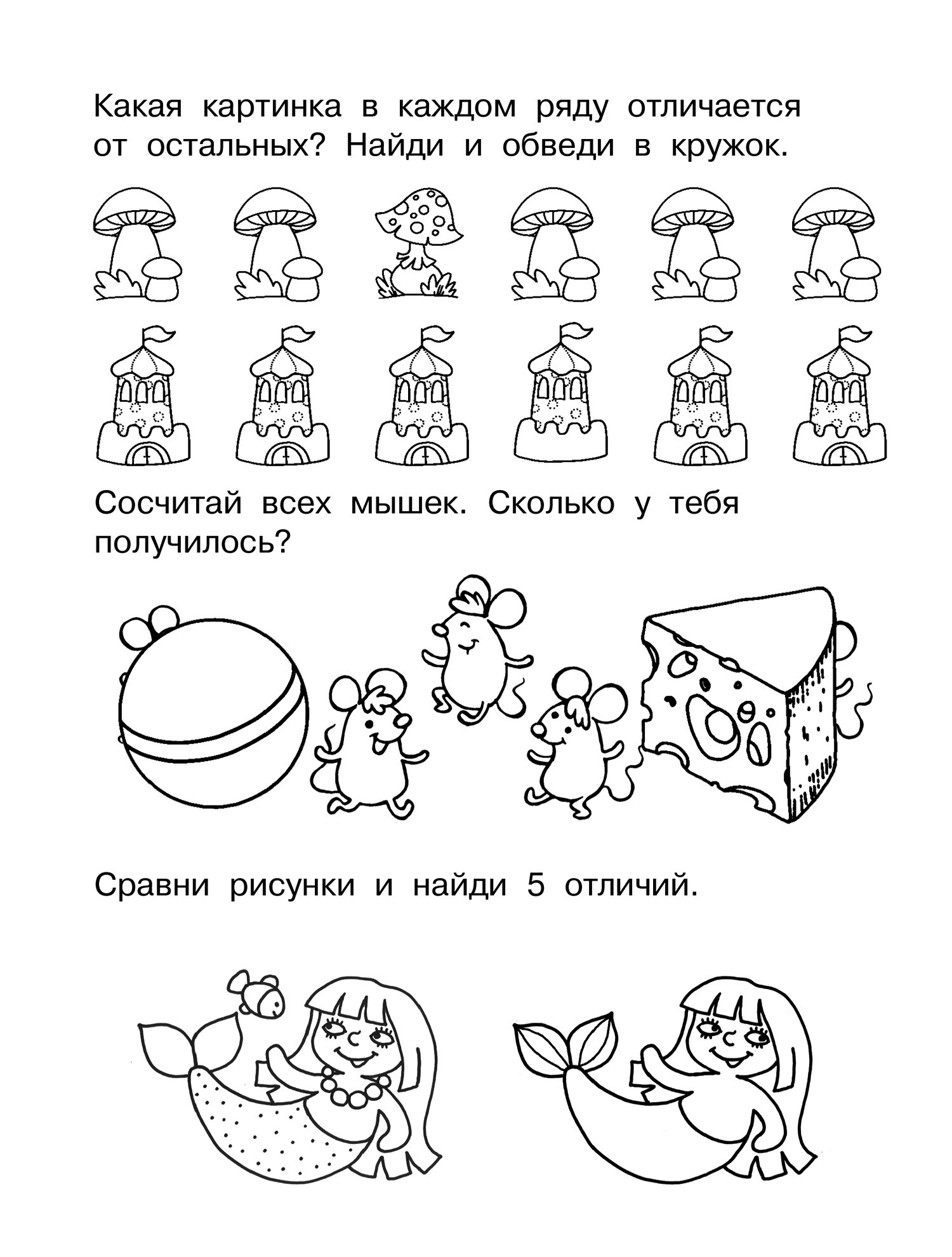 Какая картинка в каждом ряду отличается от остальных? Найди и обведи в кружок.

Сосчитай всех мышек. Сколько у тебя получилось?

Сравни рисунки и найди 5 отличий.